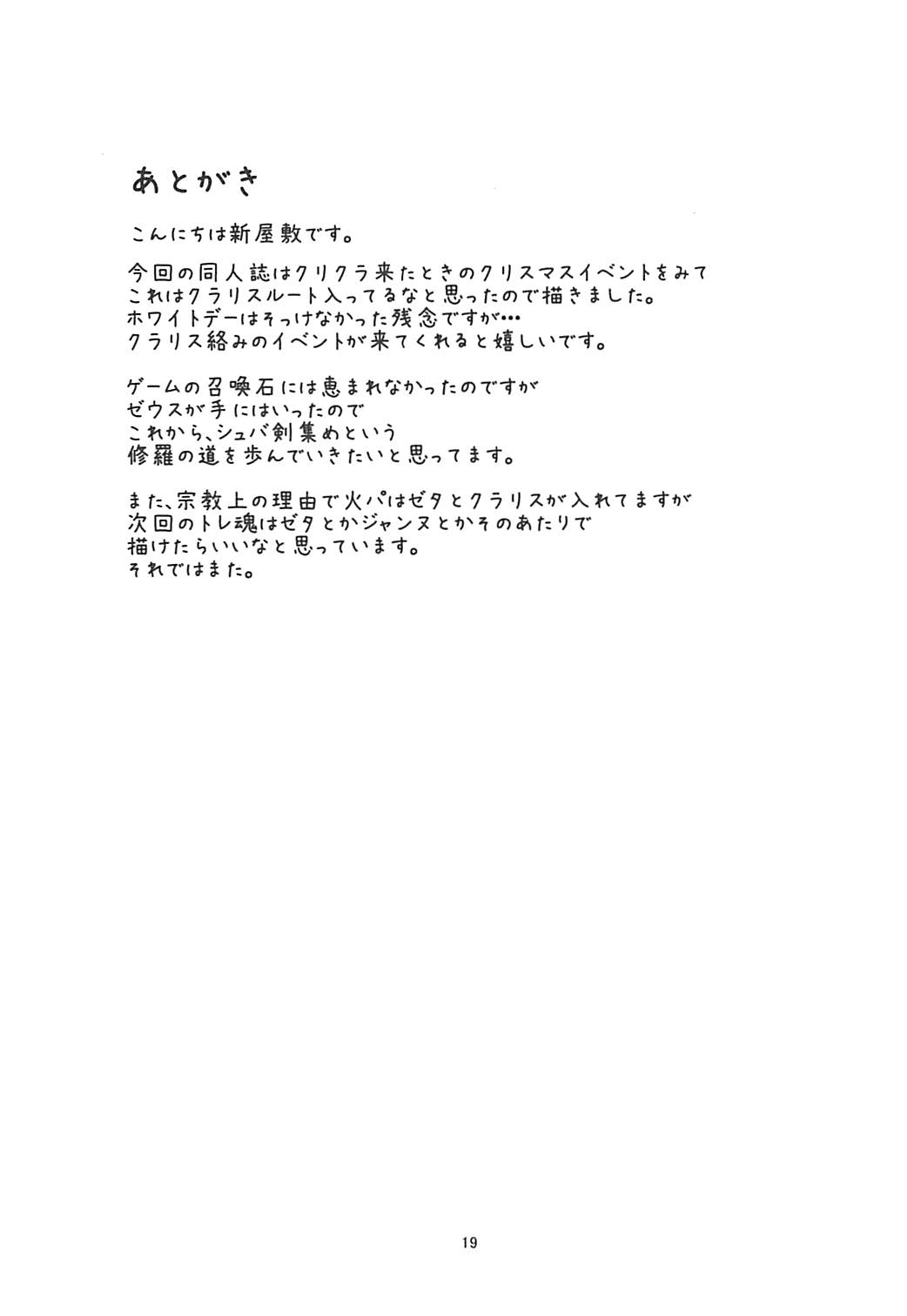 あとがき

こんにちは新屋敷です。

今回の同人誌はクリクラ来たときのクリスマスイベントをみて
これはクラリスルート入ってるなと思ったので描きました。
ホワイトデーはそっけなかった残念ですが…
クラリス絡みのイベントが来てくれると嬉しいです。

ゲームの召喚石には恵まれなかったのですが
ゼウスが手にはいったので
これから、シュバ剣集めという
修羅の道を歩んでいきたいと思ってます。

また、宗教上の理由で火パはゼタとクラリスが入れてますが
次回のトレ魂はゼタとかジャンヌとかそのあたりで
描けたらいいなと思っています。
それではまた。

19